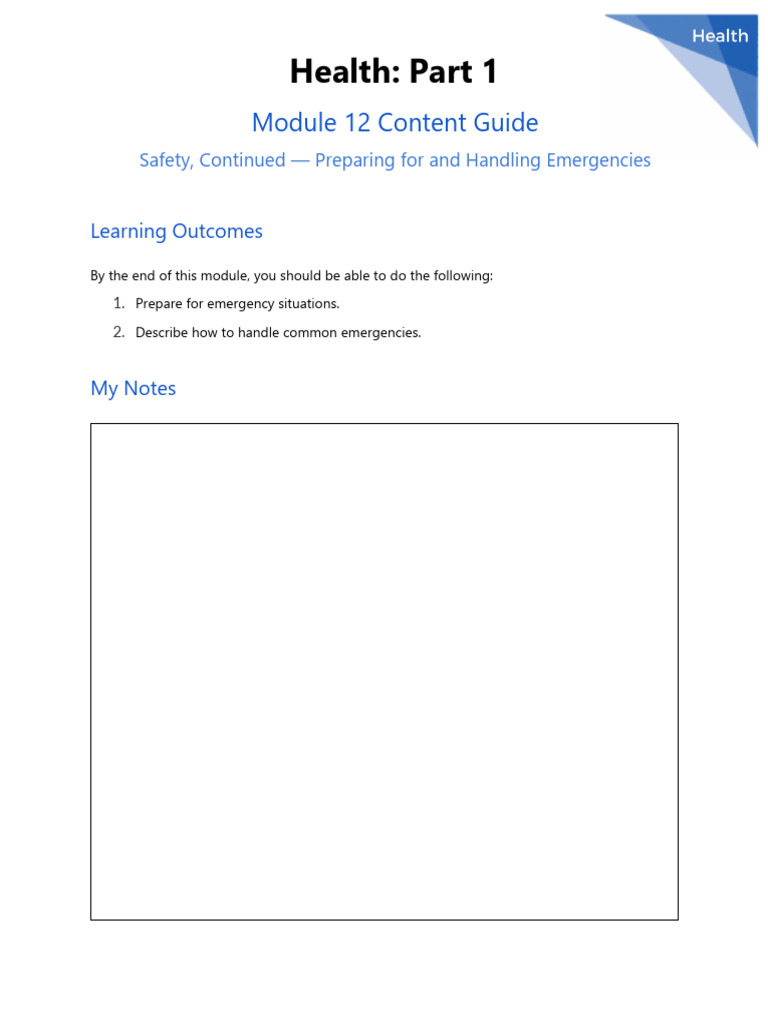 Health

Health: Part 1

Module 12 Content Guide

Safety, Continued — Preparing for and Handling Emergencies

Learning Outcomes

By the end of this module, you should be able to do the following:

1. Prepare for emergency situations.
2. Describe how to handle common emergencies.

My Notes